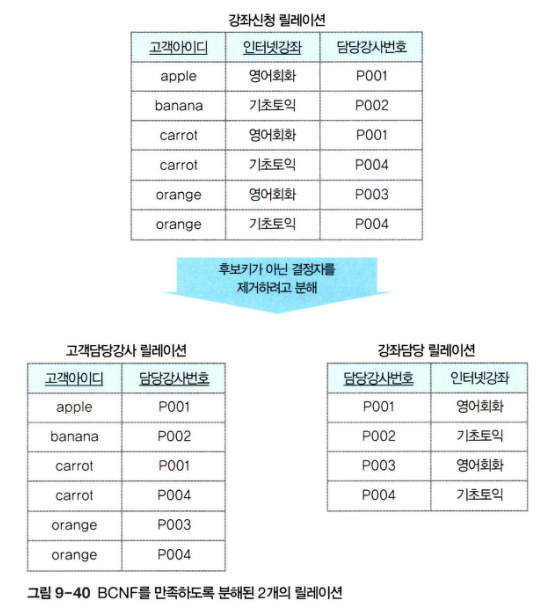 강좌신청 릴레이션

| 고객아이디 | 인터넷강좌 | 담당강사번호 |
|---|---|---|
| apple | 영어회화 | P001 |
| banana | 기초토익 | P002 |
| carrot | 영어회화 | P001 |
| carrot | 기초토익 | P004 |
| orange | 영어회화 | P003 |
| orange | 기초토익 | P004 |

후보키가 아닌 결정자를 제거하려고 분해

고객담당강사 릴레이션

| 고객아이디 | 담당강사번호 |
|---|---|
| apple | P001 |
| banana | P002 |
| carrot | P001 |
| carrot | P004 |
| orange | P003 |
| orange | P004 |

강좌담당 릴레이션

| 담당강사번호 | 인터넷강좌 |
|---|---|
| P001 | 영어회화 |
| P002 | 기초토익 |
| P003 | 영어회화 |
| P004 | 기초토익 |

그림 9-40 BCNF를 만족하도록 분해된 2개의 릴레이션